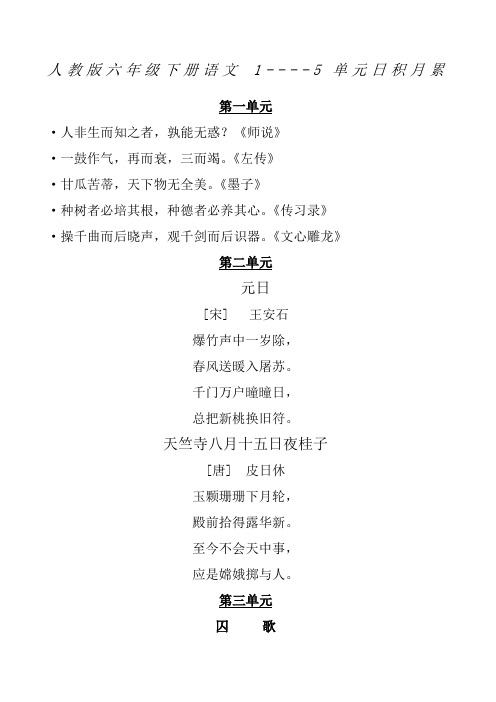 人教版六年级下册语文 1----5 单元日积月累

第一单元

• 人非生而知之者，孰能无惑？《师说》

• 一鼓作气，再而衰，三而竭。《左传》

• 甘瓜苦蒂，天下物无全美。《墨子》

• 种树者必培其根，种德者必养其心。《传习录》

• 操千曲而后晓声，观千剑而后识器。《文心雕龙》

第二单元

元日

［宋］ 王安石

爆竹声中一岁除，

春风送暖入屠苏。

千门万户曈曈日，

总把新桃换旧符。

天竺寺八月十五日夜桂子

［唐］ 皮日休

玉颗珊珊下月轮，

殿前拾得露华新。

至今不会天中事，

应是嫦娥掷与人。

第三单元

囚 歌